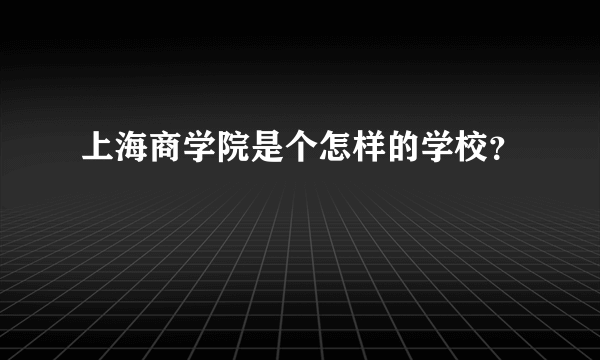 上海商学院是个怎样的学校?